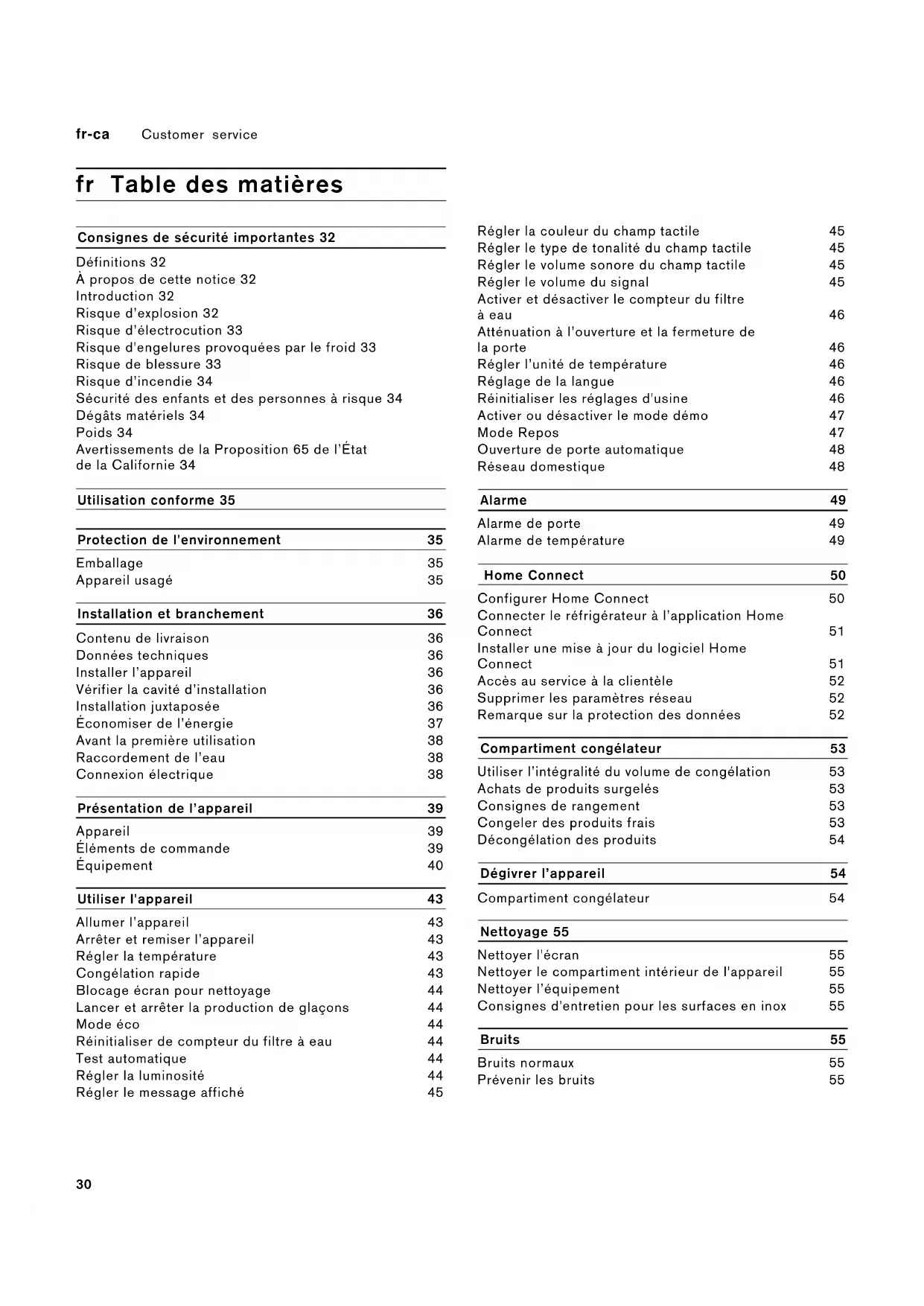 fr-ca Customer service

fr Table des matières

Consignes de sécurité importantes 32

Définitions 32
À propos de cette notice 32
Introduction 32
Risque d'explosion 32
Risque d'électrocution 33
Risque d'engelures provoquées par le froid 33
Risque de blessure 33
Risque d'incendie 34
Sécurité des enfants et des personnes à risque 34
Dégâts matériels 34
Poids 34
Avertissements de la Proposition 65 de l'État de la Californie 34

Utilisation conforme 35

Protection de l'environnement 35

Emballage 35
Appareil usagé 35

Installation et branchement 36

Contenu de livraison 36
Données techniques 36
Installer l'appareil 36
Vérifier la cavité d'installation 36
Installation juxtaposée 36
Économiser de l'énergie 37
Avant la première utilisation 38
Raccordement de l'eau 38
Connexion électrique 38

Présentation de l'appareil 39

Appareil 39
Éléments de commande 39
Équipement 40

Utiliser l'appareil 43

Allumer l'appareil 43
Arrêter et remiser l'appareil 43
Régler la température 43
Congélation rapide 43
Blocage écran pour nettoyage 44
Lancer et arrêter la production de glaçons 44
Mode éco 44
Réinitialiser de compteur du filtre à eau 44
Test automatique 44
Régler la luminosité 44
Régler le message affiché 45

Régler la couleur du champ tactile 45
Régler le type de tonalité du champ tactile 45
Régler le volume sonore du champ tactile 45
Régler le volume du signal 45
Activer et désactiver le compteur du filtre à eau 46
Atténuation à l'ouverture et la fermeture de la porte 46
Régler l'unité de température 46
Réglage de la langue 46
Réinitialiser les réglages d'usine 46
Activer ou désactiver le mode démo 47
Mode Repos 47
Ouverture de porte automatique 48
Réseau domestique 48

Alarme 49

Alarme de porte 49
Alarme de température 49

Home Connect 50

Configurer Home Connect 50
Connecter le réfrigérateur à l'application Home Connect 51
Installer une mise à jour du logiciel Home Connect 51
Accès au service à la clientèle 52
Supprimer les paramètres réseau 52
Remarque sur la protection des données 52

Compartiment congélateur 53

Utiliser l'intégralité du volume de congélation 53
Achats de produits surgelés 53
Consignes de rangement 53
Congeler des produits frais 53
Décongélation des produits 54

Dégivrer l'appareil 54

Compartiment congélateur 54

Nettoyage 55

Nettoyer l'écran 55
Nettoyer le compartiment intérieur de l'appareil 55
Nettoyer l'équipement 55
Consignes d'entretien pour les surfaces en inox 55

Bruits 55

Bruits normaux 55
Prévenir les bruits 55

30